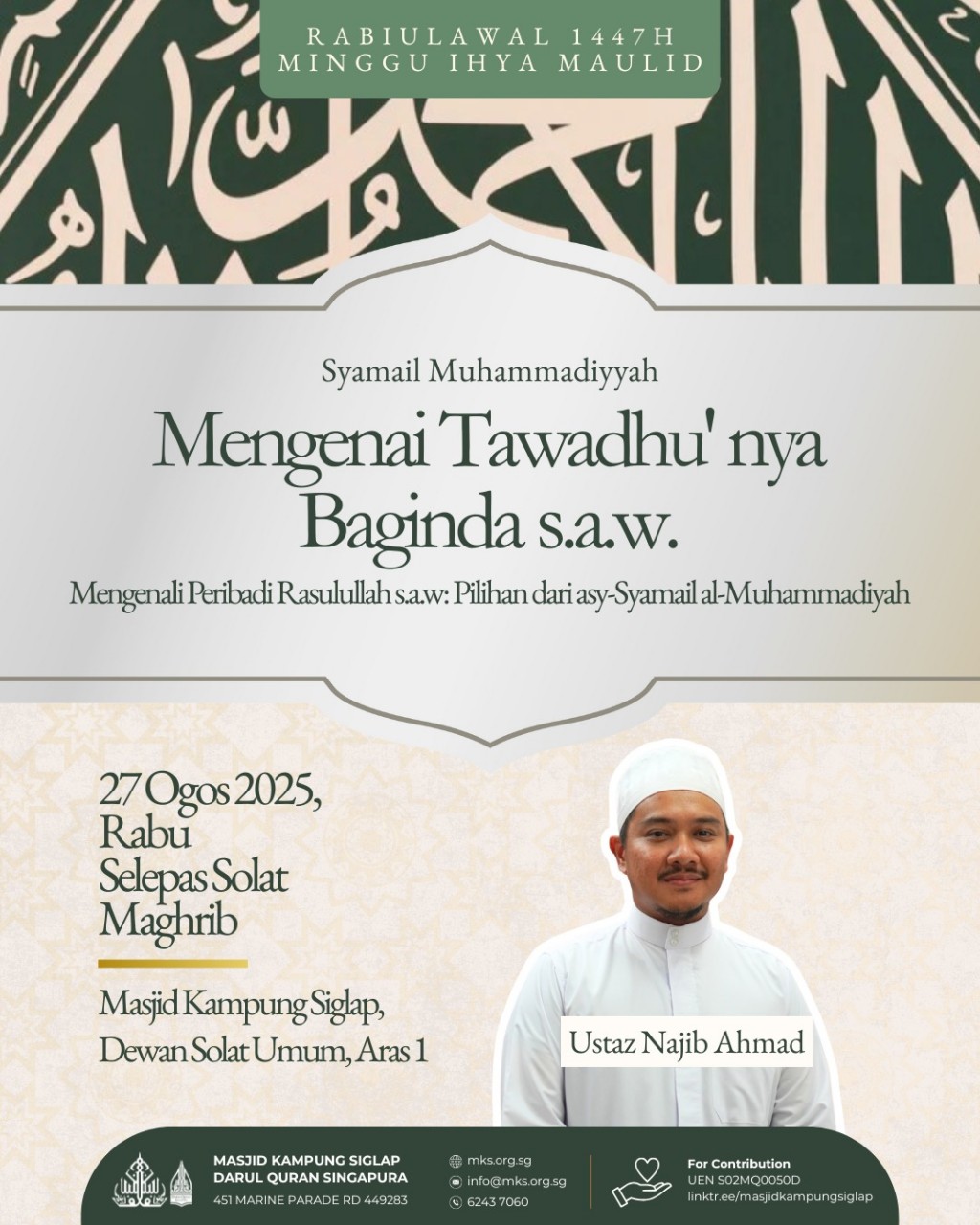 RABIULAWAL 1447H
MINGGU IHYA MAULID

Syamail Muhammadiyyah

Mengenai Tawadhu' nya Baginda s.a.w.

Mengenali Peribadi Rasulullah s.a.w: Pilihan dari asy-Syamail al-Muhammadiyah

27 Ogos 2025, Rabu
Selepas Solat Maghrib

Masjid Kampung Siglap, Dewan Solat Umum, Aras 1

Ustaz Najib Ahmad

MASJID KAMPUNG SIGLAP
DARUL QURAN SINGAPURA
451 MARINE PARADE RD 449283

mks.org.sg
info@mks.org.sg
6243 7060

For Contribution
UEN S02MQ0050D
linktr.ee/masjidkampungsiglap